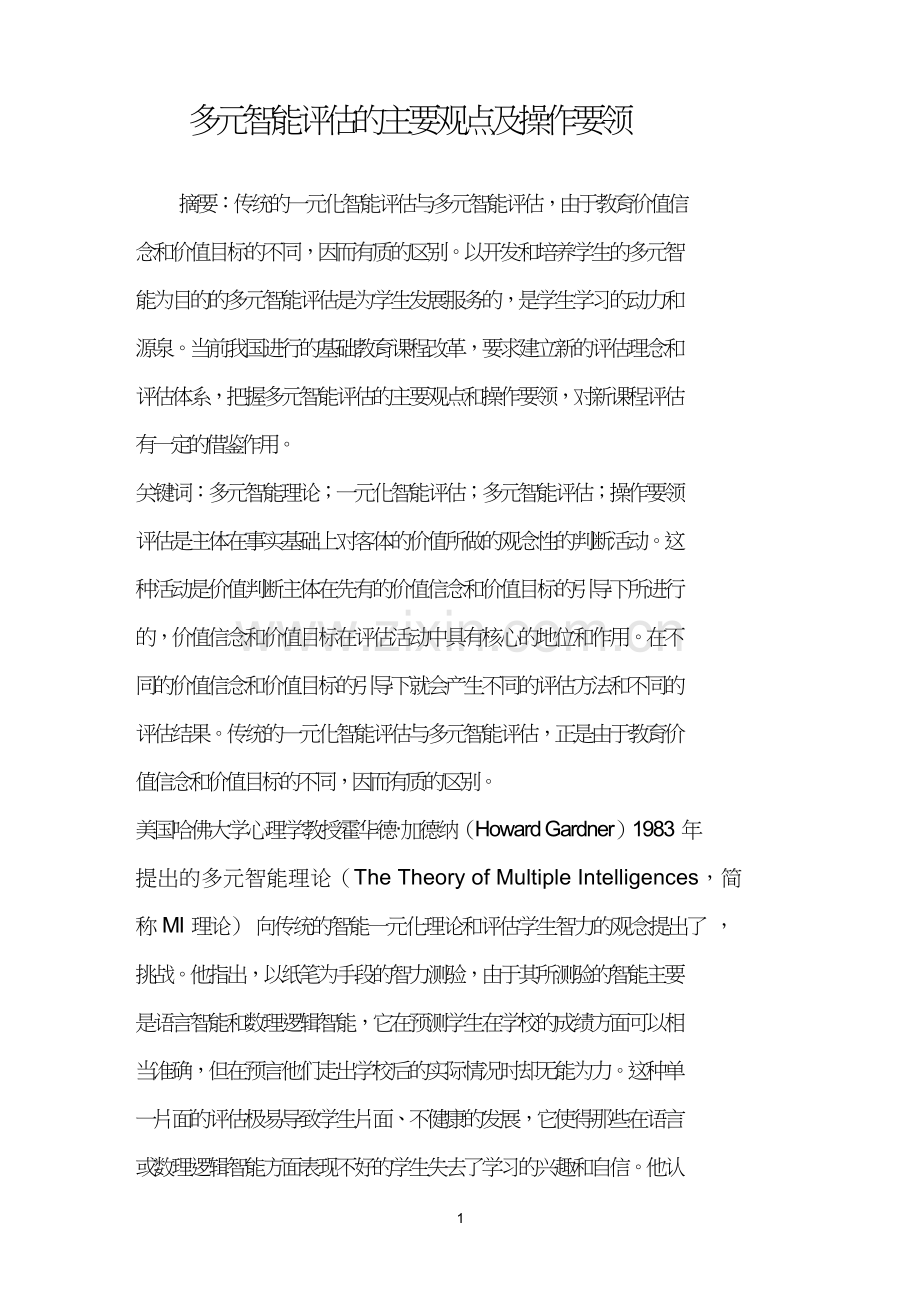 多元智能评估的主要观点及操作要领

摘要：传统的一元化智能评估与多元智能评估，由于教育价值信念和价值目标的不同，因而有质的区别。以开发和培养学生的多元智能为目的的多元智能评估是为学生发展服务的，是学生学习的动力和源泉。当前我国进行的基础教育课程改革，要求建立新的评估理念和评估体系，把握多元智能评估的主要观点和操作要领，对新课程评估有一定的借鉴作用。

关键词：多元智能理论；一元化智能评估；多元智能评估；操作要领

评估是主体在事实基础上对客体的价值所做的观念性的判断活动。这种活动是价值判断主体在先有的价值信念和价值目标的引导下所进行的，价值信念和价值目标在评估活动中具有核心的地位和作用。在不同的价值信念和价值目标的引导下就会产生不同的评估方法和不同的评估结果。传统的一元化智能评估与多元智能评估，正是由于教育价值信念和价值目标的不同，因而有质的区别。

美国哈佛大学心理学教授霍华德·加德纳（Howard Gardner）1983 年提出的多元智能理论（The Theory of Multiple Intelligences，简称 MI 理论） 向传统的智能一元化理论和评估学生智力的观念提出了 ，挑战。他指出，以纸笔为手段的智力测验，由于其所测验的智能主要是语言智能和数理逻辑智能，它在预测学生在学校的成绩方面可以相当准确，但在预言他们走出学校后的实际情况时却无能为力。这种单一片面的评估极易导致学生片面、不健康的发展，它使得那些在语言或数理逻辑智能方面表现不好的学生失去了学习的兴趣和自信。他认

1